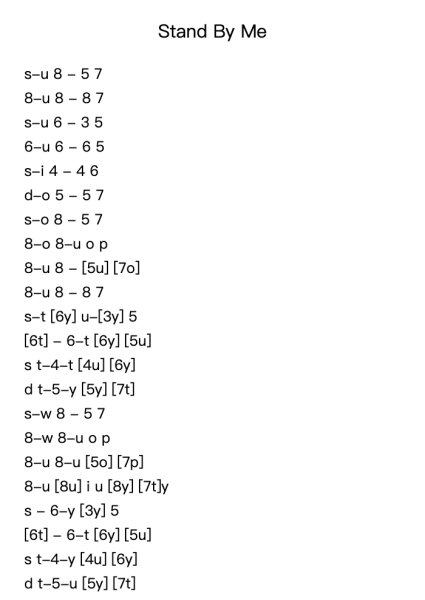 Stand By Me

s–u 8 – 5 7
8–u 8 – 8 7
s–u 6 – 3 5
6–u 6 – 6 5
s–i 4 – 4 6
d–o 5 – 5 7
s–o 8 – 5 7
8–o 8–u o p
8–u 8 – [5u] [7o]
8–u 8 – 8 7
s–t [6y] u–[3y] 5
[6t] – 6–t [6y] [5u]
s t–4–t [4u] [6y]
d t–5–y [5y] [7t]
s–w 8 – 5 7
8–w 8–u o p
8–u 8–u [5o] [7p]
8–u [8u] i u [8y] [7t]y
s – 6–y [3y] 5
[6t] – 6–t [6y] [5u]
s t–4–y [4u] [6y]
d t–5–u [5y] [7t]